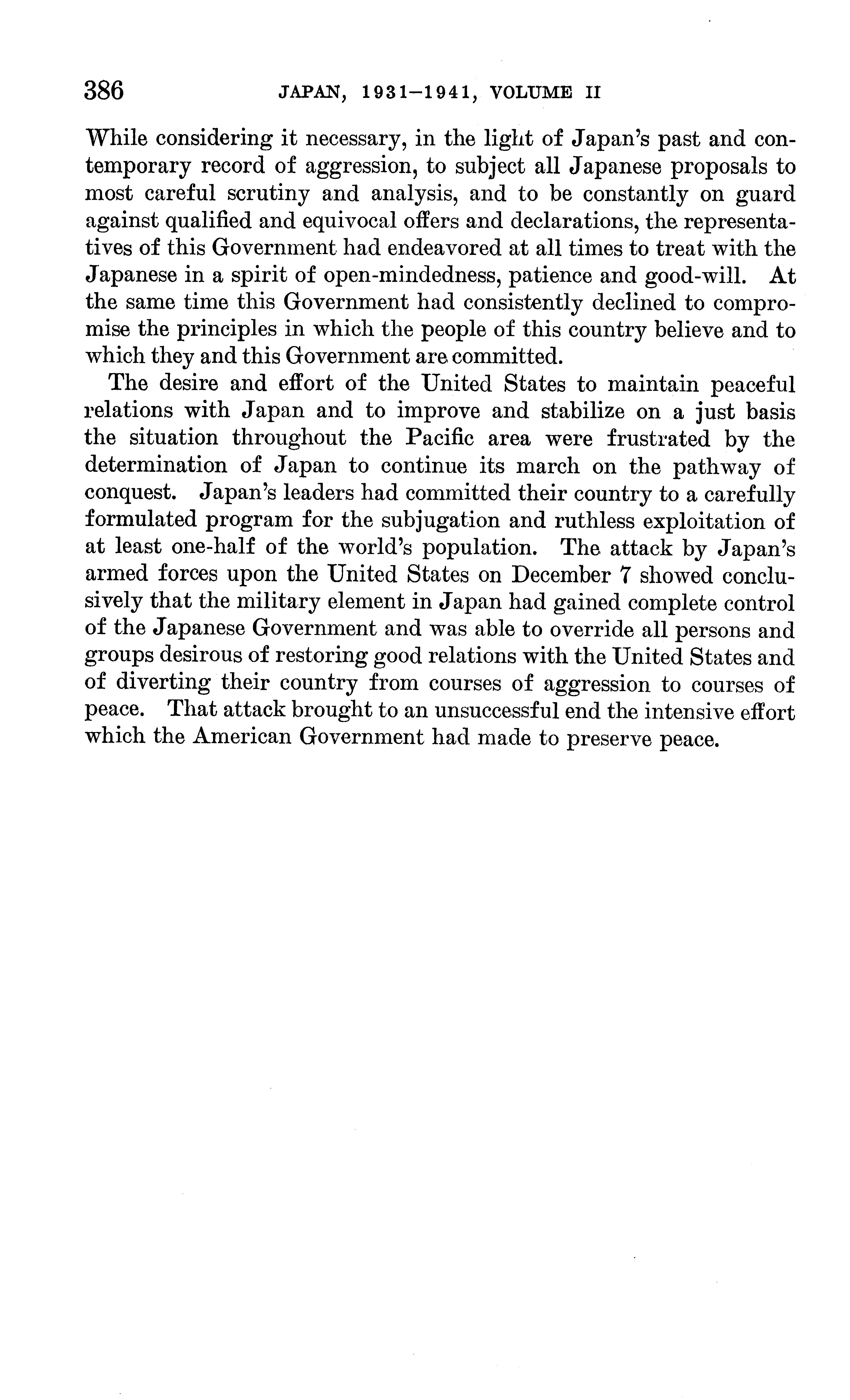 386 JAPAN, 1931–1941, VOLUME II

While considering it necessary, in the light of Japan's past and contemporary record of aggression, to subject all Japanese proposals to most careful scrutiny and analysis, and to be constantly on guard against qualified and equivocal offers and declarations, the representatives of this Government had endeavored at all times to treat with the Japanese in a spirit of open-mindedness, patience and good-will. At the same time this Government had consistently declined to compromise the principles in which the people of this country believe and to which they and this Government are committed.

The desire and effort of the United States to maintain peaceful relations with Japan and to improve and stabilize on a just basis the situation throughout the Pacific area were frustrated by the determination of Japan to continue its march on the pathway of conquest. Japan's leaders had committed their country to a carefully formulated program for the subjugation and ruthless exploitation of at least one-half of the world's population. The attack by Japan's armed forces upon the United States on December 7 showed conclusively that the military element in Japan had gained complete control of the Japanese Government and was able to override all persons and groups desirous of restoring good relations with the United States and of diverting their country from courses of aggression to courses of peace. That attack brought to an unsuccessful end the intensive effort which the American Government had made to preserve peace.